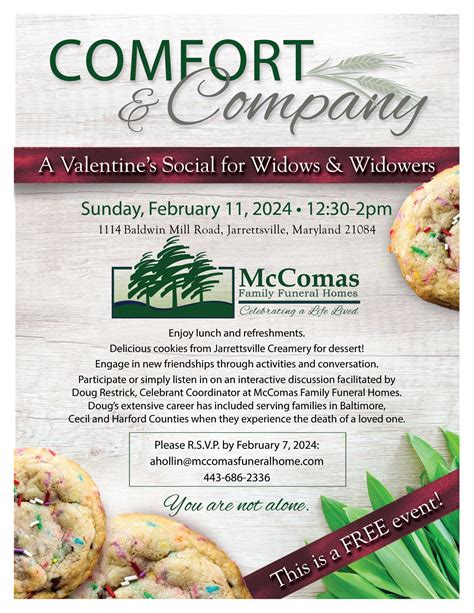 COMFORT & Company

A Valentine's Social for Widows & Widowers

Sunday, February 11, 2024 • 12:30-2pm
1114 Baldwin Mill Road, Jarrettsville, Maryland 21084

McComas
Family Funeral Homes
Celebrating a Life Lived

Enjoy lunch and refreshments.
Delicious cookies from Jarrettsville Creamery for dessert!
Engage in new friendships through activities and conversation.
Participate or simply listen in on an interactive discussion facilitated by Doug Restrick, Celebrant Coordinator at McComas Family Funeral Homes. Doug's extensive career has included serving families in Baltimore, Cecil and Harford Counties when they experience the death of a loved one.

Please R.S.V.P. by February 7, 2024:
ahollin@mccomasfuneralhome.com
443-686-2336

You are not alone.

This is a FREE event!